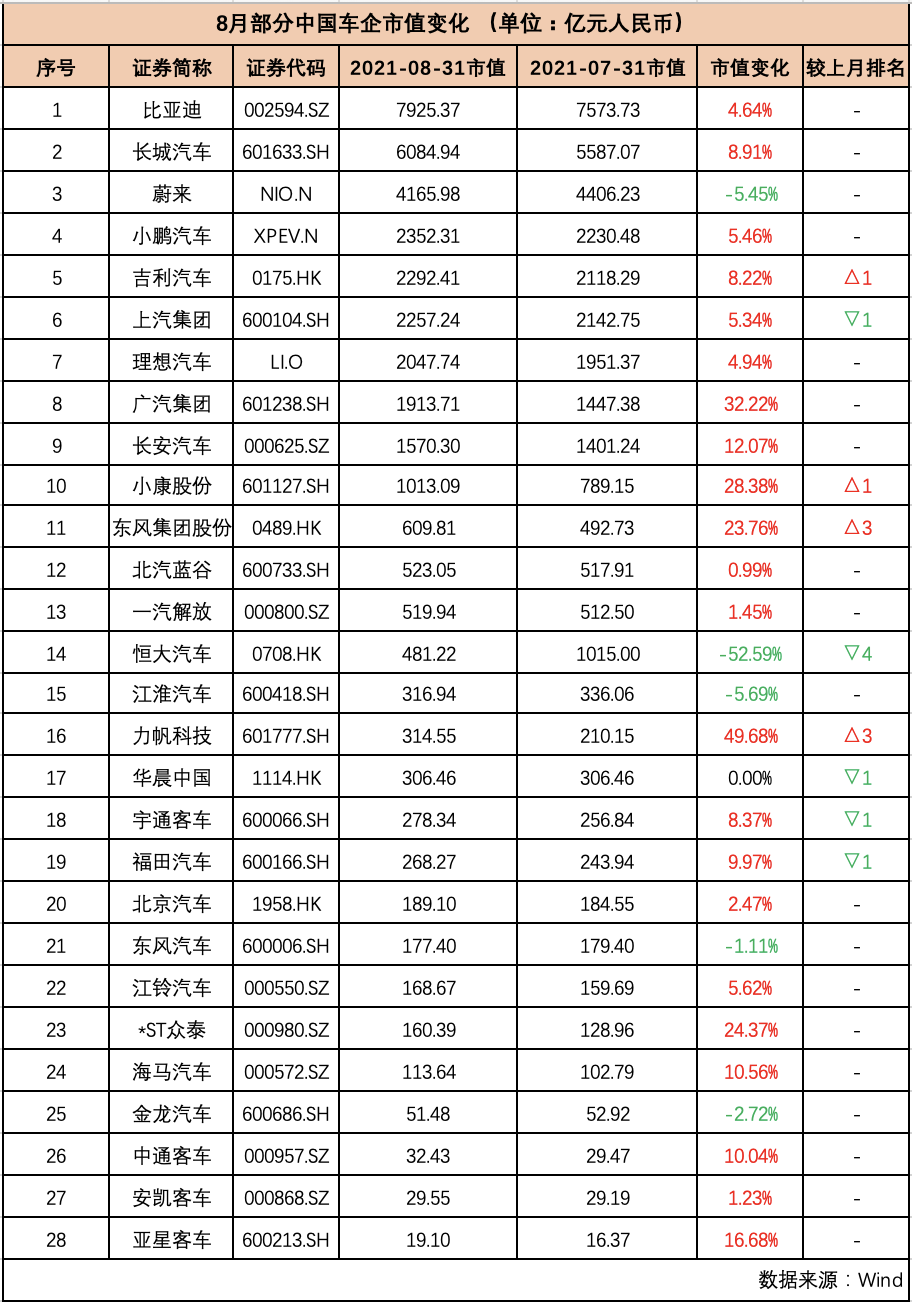 8月部分中国车企市值变化 （单位：亿元人民币）

| 序号 | 证券简称 | 证券代码 | 2021-08-31市值 | 2021-07-31市值 | 市值变化 | 较上月排名 |
|---|---|---|---|---|---|---|
| 1 | 比亚迪 | 002594.SZ | 7925.37 | 7573.73 | 4.64% | - |
| 2 | 长城汽车 | 601633.SH | 6084.94 | 5587.07 | 8.91% | - |
| 3 | 蔚来 | NIO.N | 4165.98 | 4406.23 | -5.45% | - |
| 4 | 小鹏汽车 | XPEV.N | 2352.31 | 2230.48 | 5.46% | - |
| 5 | 吉利汽车 | 0175.HK | 2292.41 | 2118.29 | 8.22% | △1 |
| 6 | 上汽集团 | 600104.SH | 2257.24 | 2142.75 | 5.34% | ▽1 |
| 7 | 理想汽车 | LI.O | 2047.74 | 1951.37 | 4.94% | - |
| 8 | 广汽集团 | 601238.SH | 1913.71 | 1447.38 | 32.22% | - |
| 9 | 长安汽车 | 000625.SZ | 1570.30 | 1401.24 | 12.07% | - |
| 10 | 小康股份 | 601127.SH | 1013.09 | 789.15 | 28.38% | △1 |
| 11 | 东风集团股份 | 0489.HK | 609.81 | 492.73 | 23.76% | △3 |
| 12 | 北汽蓝谷 | 600733.SH | 523.05 | 517.91 | 0.99% | - |
| 13 | 一汽解放 | 000800.SZ | 519.94 | 512.50 | 1.45% | - |
| 14 | 恒大汽车 | 0708.HK | 481.22 | 1015.00 | -52.59% | ▽4 |
| 15 | 江淮汽车 | 600418.SH | 316.94 | 336.06 | -5.69% | - |
| 16 | 力帆科技 | 601777.SH | 314.55 | 210.15 | 49.68% | △3 |
| 17 | 华晨中国 | 1114.HK | 306.46 | 306.46 | 0.00% | ▽1 |
| 18 | 宇通客车 | 600066.SH | 278.34 | 256.84 | 8.37% | ▽1 |
| 19 | 福田汽车 | 600166.SH | 268.27 | 243.94 | 9.97% | ▽1 |
| 20 | 北京汽车 | 1958.HK | 189.10 | 184.55 | 2.47% | - |
| 21 | 东风汽车 | 600006.SH | 177.40 | 179.40 | -1.11% | - |
| 22 | 江铃汽车 | 000550.SZ | 168.67 | 159.69 | 5.62% | - |
| 23 | *ST众泰 | 000980.SZ | 160.39 | 128.96 | 24.37% | - |
| 24 | 海马汽车 | 000572.SZ | 113.64 | 102.79 | 10.56% | - |
| 25 | 金龙汽车 | 600686.SH | 51.48 | 52.92 | -2.72% | - |
| 26 | 中通客车 | 000957.SZ | 32.43 | 29.47 | 10.04% | - |
| 27 | 安凯客车 | 000868.SZ | 29.55 | 29.19 | 1.23% | - |
| 28 | 亚星客车 | 600213.SH | 19.10 | 16.37 | 16.68% | - |

数据来源：Wind